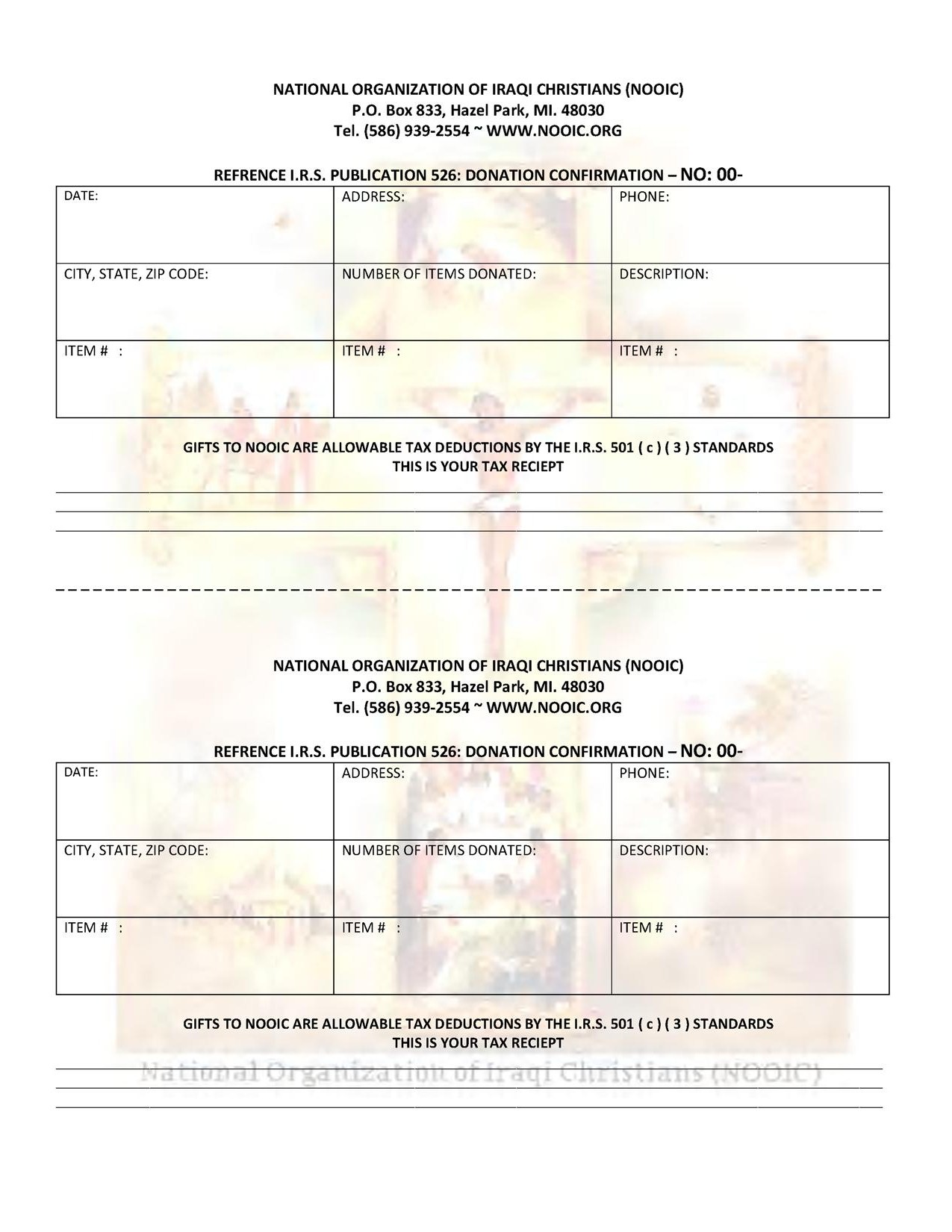 NATIONAL ORGANIZATION OF IRAQI CHRISTIANS (NOOIC)
P.O. Box 833, Hazel Park, MI. 48030
Tel. (586) 939-2554 ~ WWW.NOOIC.ORG

REFRENCE I.R.S. PUBLICATION 526: DONATION CONFIRMATION – NO: 00-

| DATE: | ADDRESS: | PHONE: |
|---|---|---|
| CITY, STATE, ZIP CODE: | NUMBER OF ITEMS DONATED: | DESCRIPTION: |
| ITEM # : | ITEM # : | ITEM # : |

GIFTS TO NOOIC ARE ALLOWABLE TAX DEDUCTIONS BY THE I.R.S. 501 ( c ) ( 3 ) STANDARDS
THIS IS YOUR TAX RECIEPT

NATIONAL ORGANIZATION OF IRAQI CHRISTIANS (NOOIC)
P.O. Box 833, Hazel Park, MI. 48030
Tel. (586) 939-2554 ~ WWW.NOOIC.ORG

REFRENCE I.R.S. PUBLICATION 526: DONATION CONFIRMATION – NO: 00-

| DATE: | ADDRESS: | PHONE: |
|---|---|---|
| CITY, STATE, ZIP CODE: | NUMBER OF ITEMS DONATED: | DESCRIPTION: |
| ITEM # : | ITEM # : | ITEM # : |

GIFTS TO NOOIC ARE ALLOWABLE TAX DEDUCTIONS BY THE I.R.S. 501 ( c ) ( 3 ) STANDARDS
THIS IS YOUR TAX RECIEPT

National Organization of Iraqi Christians (NOOIC)